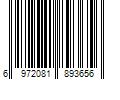 6 972081 893656